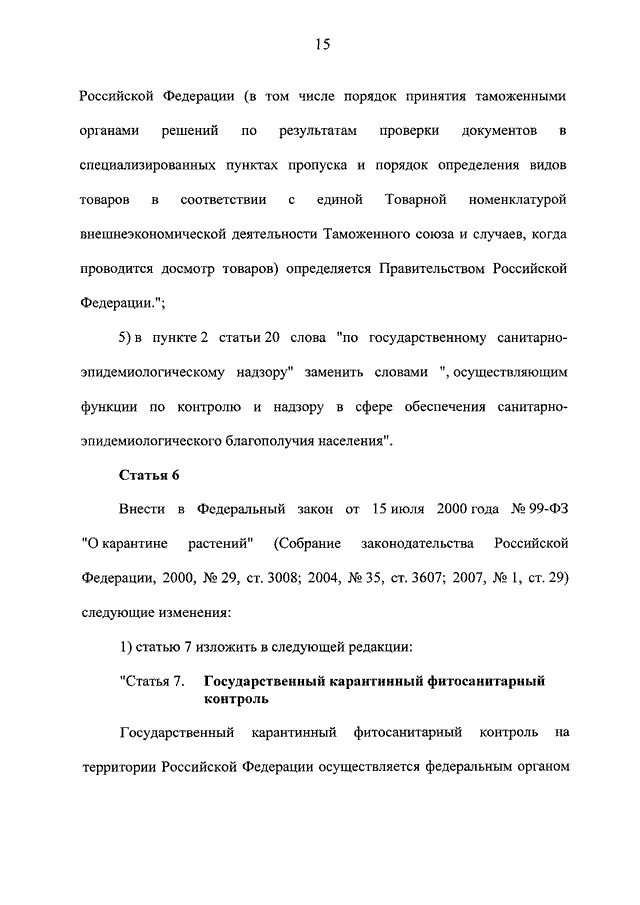 15

Российской Федерации (в том числе порядок принятия таможенными органами решений по результатам проверки документов в специализированных пунктах пропуска и порядок определения видов товаров в соответствии с единой Товарной номенклатурой внешнеэкономической деятельности Таможенного союза и случаев, когда проводится досмотр товаров) определяется Правительством Российской Федерации.";

5) в пункте 2 статьи 20 слова "по государственному санитарно-эпидемиологическому надзору" заменить словами ", осуществляющим функции по контролю и надзору в сфере обеспечения санитарно-эпидемиологического благополучия населения".

Статья 6

Внести в Федеральный закон от 15 июля 2000 года № 99-ФЗ "О карантине растений" (Собрание законодательства Российской Федерации, 2000, № 29, ст. 3008; 2004, № 35, ст. 3607; 2007, № 1, ст. 29) следующие изменения:

1) статью 7 изложить в следующей редакции:

"Статья 7. Государственный карантинный фитосанитарный контроль

Государственный карантинный фитосанитарный контроль на территории Российской Федерации осуществляется федеральным органом